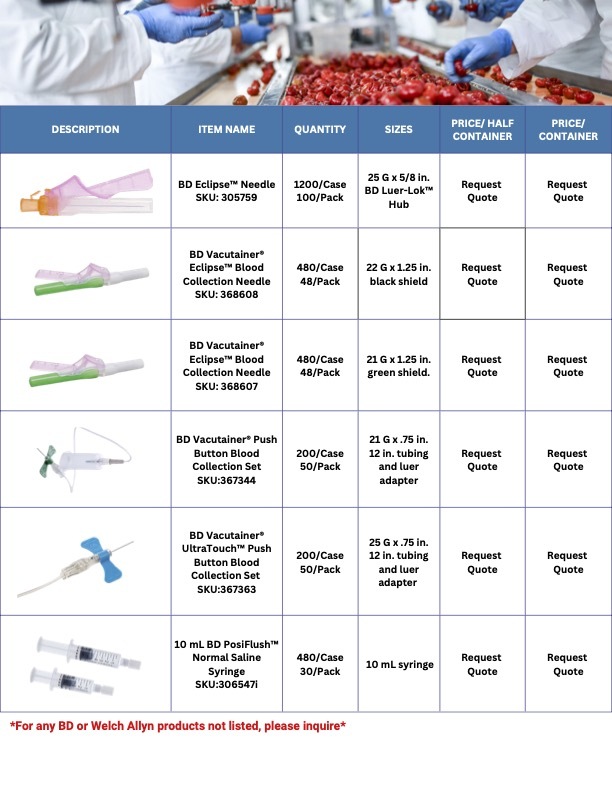 | DESCRIPTION | ITEM NAME | QUANTITY | SIZES | PRICE/ HALF CONTAINER | PRICE/ CONTAINER |
|---|---|---|---|---|---|
| | BD Eclipse™ Needle SKU: 305759 | 1200/Case 100/Pack | 25 G x 5/8 in. BD Luer-Lok™ Hub | Request Quote | Request Quote |
| | BD Vacutainer® Eclipse™ Blood Collection Needle SKU: 368608 | 480/Case 48/Pack | 22 G x 1.25 in. black shield | Request Quote | Request Quote |
| | BD Vacutainer® Eclipse™ Blood Collection Needle SKU: 368607 | 480/Case 48/Pack | 21 G x 1.25 in. green shield. | Request Quote | Request Quote |
| | BD Vacutainer® Push Button Blood Collection Set SKU:367344 | 200/Case 50/Pack | 21 G x .75 in. 12 in. tubing and luer adapter | Request Quote | Request Quote |
| | BD Vacutainer® UltraTouch™ Push Button Blood Collection Set SKU:367363 | 200/Case 50/Pack | 25 G x .75 in. 12 in. tubing and luer adapter | Request Quote | Request Quote |
| | 10 mL BD PosiFlush™ Normal Saline Syringe SKU:306547i | 480/Case 30/Pack | 10 mL syringe | Request Quote | Request Quote |

*For any BD or Welch Allyn products not listed, please inquire*